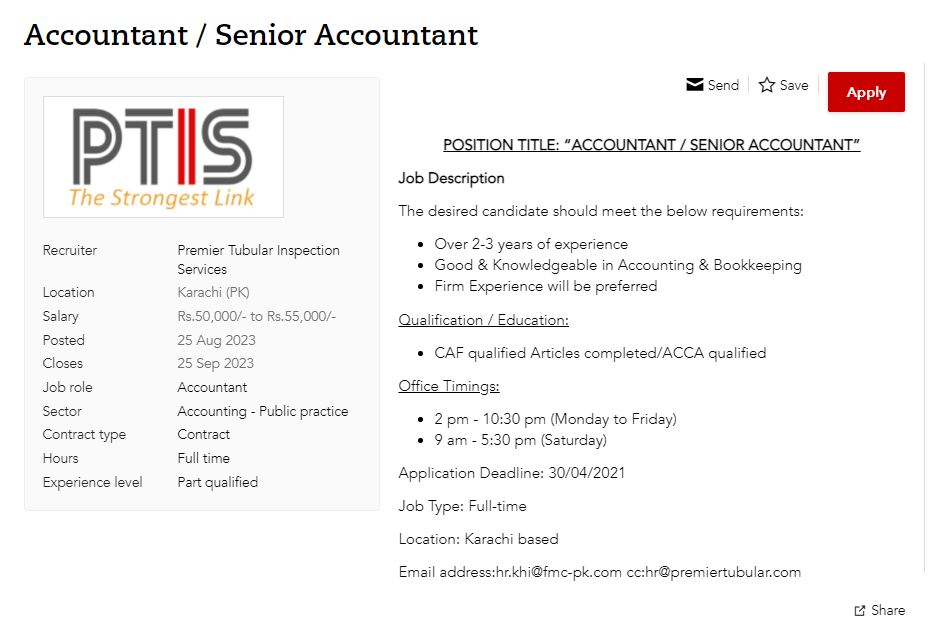 Accountant / Senior Accountant

PTIS
The Strongest Link

| | |
|---|---|
| Recruiter | Premier Tubular Inspection Services |
| Location | Karachi (PK) |
| Salary | Rs.50,000/- to Rs.55,000/- |
| Posted | 25 Aug 2023 |
| Closes | 25 Sep 2023 |
| Job role | Accountant |
| Sector | Accounting - Public practice |
| Contract type | Contract |
| Hours | Full time |
| Experience level | Part qualified |

Send Save Apply

POSITION TITLE: “ACCOUNTANT / SENIOR ACCOUNTANT”

Job Description

The desired candidate should meet the below requirements:

- Over 2-3 years of experience
- Good & Knowledgeable in Accounting & Bookkeeping
- Firm Experience will be preferred

Qualification / Education:

- CAF qualified Articles completed/ACCA qualified

Office Timings:

- 2 pm - 10:30 pm (Monday to Friday)
- 9 am - 5:30 pm (Saturday)

Application Deadline: 30/04/2021

Job Type: Full-time

Location: Karachi based

Email address:hr.khi@fmc-pk.com cc:hr@premiertubular.com

Share